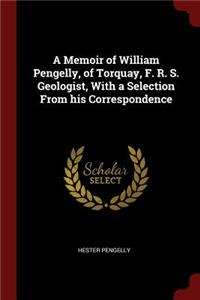 A Memoir of William Pengelly, of Torquay, F. R. S. Geologist, With a Selection From his Correspondence

Scholar SELECT

HESTER PENGELLY